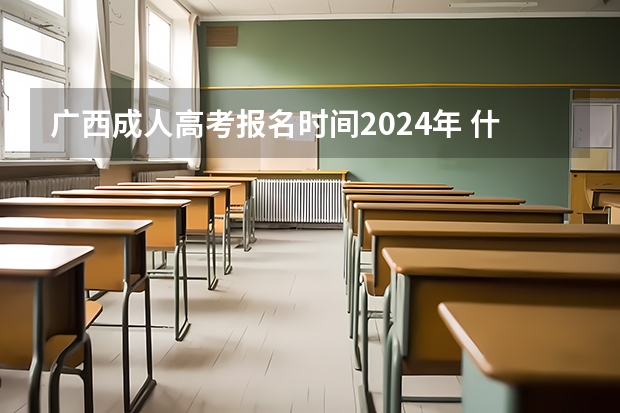 广西成人高考报名时间2024年 什